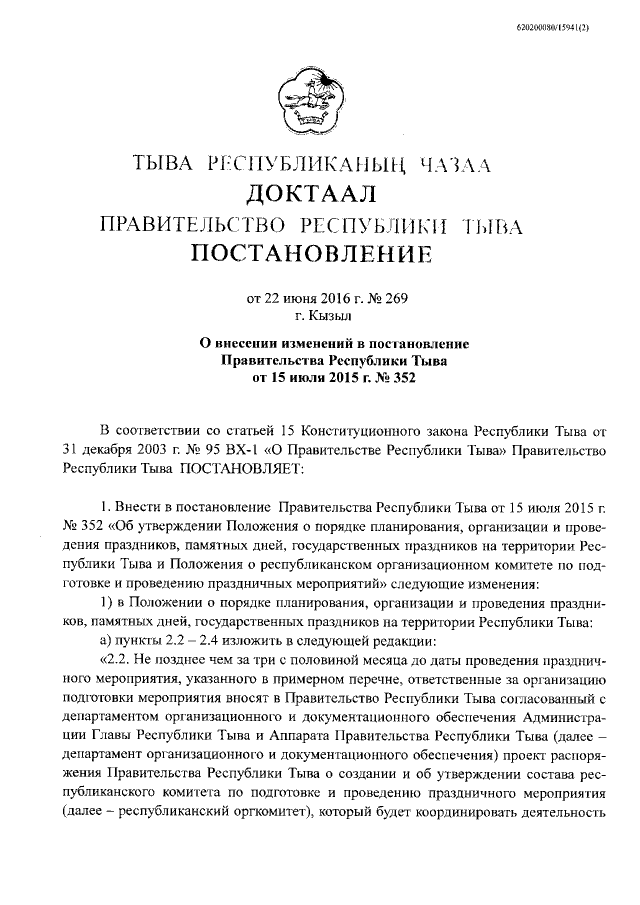 620200080/15941(2)

ТЫВА РЕСПУБЛИКАНЫҢ ЧАЗАА
ДОКТААЛ
ПРАВИТЕЛЬСТВО РЕСПУБЛИКИ ТЫВА
ПОСТАНОВЛЕНИЕ

от 22 июня 2016 г. № 269
г. Кызыл

О внесении изменений в постановление Правительства Республики Тыва от 15 июля 2015 г. № 352

В соответствии со статьей 15 Конституционного закона Республики Тыва от 31 декабря 2003 г. № 95 ВХ-1 «О Правительстве Республики Тыва» Правительство Республики Тыва ПОСТАНОВЛЯЕТ:

1. Внести в постановление Правительства Республики Тыва от 15 июля 2015 г. № 352 «Об утверждении Положения о порядке планирования, организации и проведения праздников, памятных дней, государственных праздников на территории Республики Тыва и Положения о республиканском организационном комитете по подготовке и проведению праздничных мероприятий» следующие изменения:

1) в Положении о порядке планирования, организации и проведения праздников, памятных дней, государственных праздников на территории Республики Тыва:

а) пункты 2.2 – 2.4 изложить в следующей редакции:

«2.2. Не позднее чем за три с половиной месяца до даты проведения праздничного мероприятия, указанного в примерном перечне, ответственные за организацию подготовки мероприятия вносят в Правительство Республики Тыва согласованный с департаментом организационного и документационного обеспечения Администрации Главы Республики Тыва и Аппарата Правительства Республики Тыва (далее – департамент организационного и документационного обеспечения) проект распоряжения Правительства Республики Тыва о создании и об утверждении состава республиканского комитета по подготовке и проведению праздничного мероприятия (далее – республиканский оргкомитет), который будет координировать деятельность